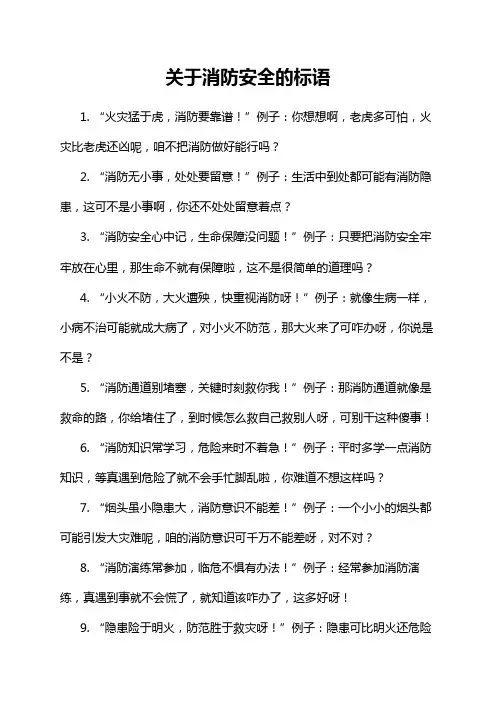 关于消防安全的标语

1. “火灾猛于虎，消防要靠谱！” 例子：你想想啊，老虎多可怕，火灾比老虎还凶呢，咱不把消防做好能行吗？

2. “消防无小事，处处要留意！” 例子：生活中到处都可能有消防隐患，这可不是小事啊，你还不处处留意着点？

3. “消防安全心中记，生命保障没问题！” 例子：只要把消防安全牢牢放在心里，那生命不就有保障啦，这不是很简单的道理吗？

4. “小火不防，大火遭殃，快重视消防呀！” 例子：就像生病一样，小病不治可能就成大病了，对小火不防范，那大火来了可咋办呀，你说是不是？

5. “消防通道别堵塞，关键时刻救你我！” 例子：那消防通道就像是救命的路，你给堵住了，到时候怎么救自己救别人呀，可别干这种傻事！

6. “消防知识常学习，危险来时不着急！” 例子：平时多学一点消防知识，等真遇到危险了就不会手忙脚乱啦，你难道不想这样吗？

7. “烟头虽小隐患大，消防意识不能差！” 例子：一个小小的烟头都可能引发大灾难呢，咱的消防意识可千万不能差呀，对不对？

8. “消防演练常参加，临危不惧有办法！” 例子：经常参加消防演练，真遇到事就不会慌了，就知道该咋办了，这多好呀！

9. “隐患险于明火，防范胜于救灾呀！” 例子：隐患可比明火还危险